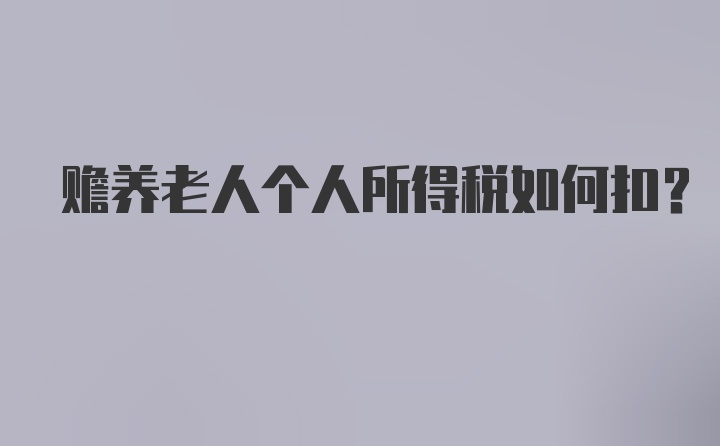 赡养老人个人所得税如何扣？